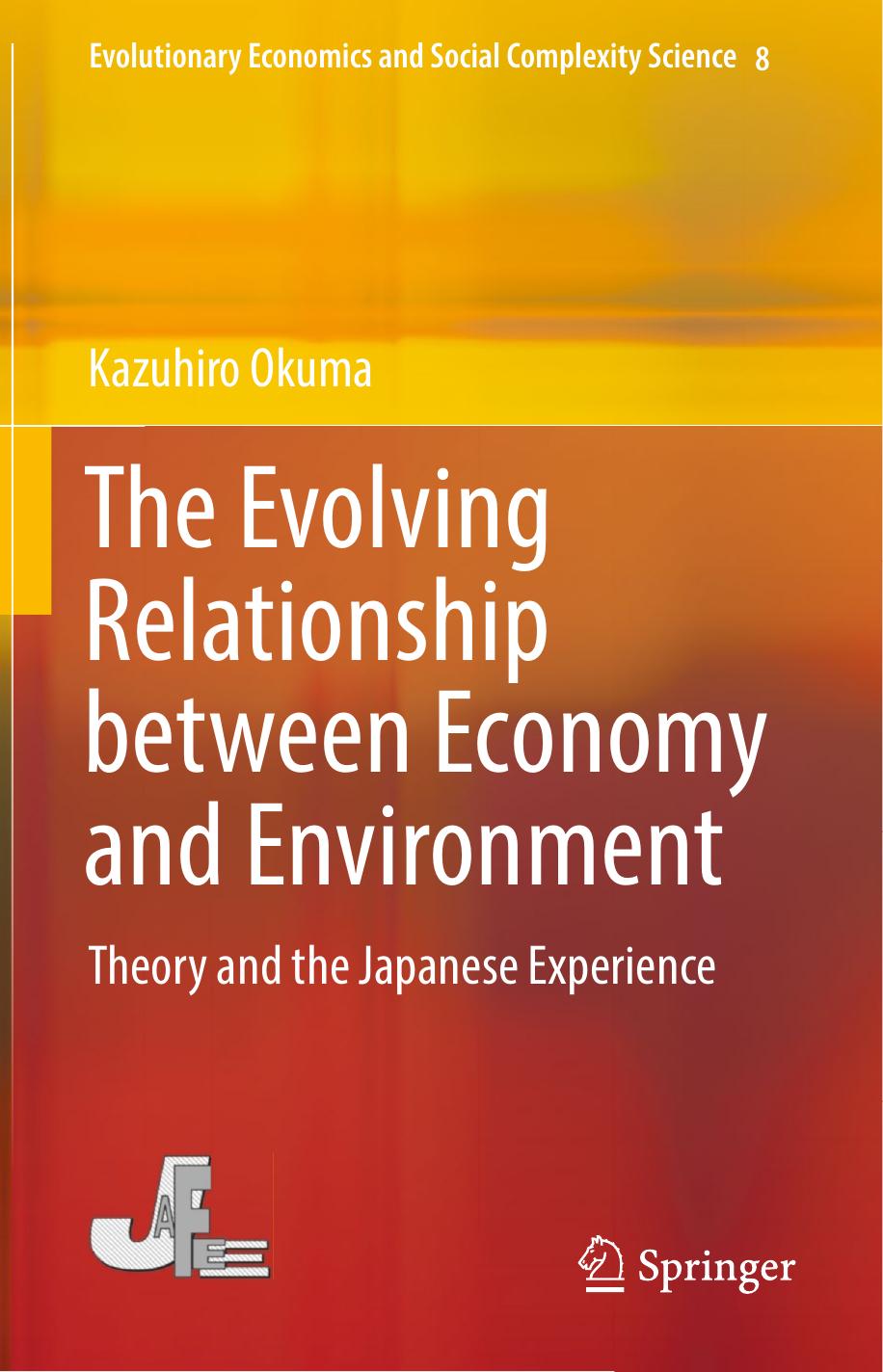 Evolutionary Economics and Social Complexity Science 8

Kazuhiro Okuma

The Evolving Relationship between Economy and Environment

Theory and the Japanese Experience

JAFEE

Springer